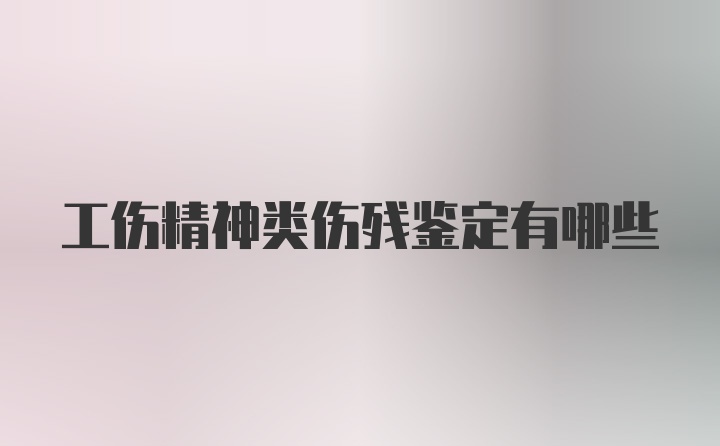 工伤精神类伤残鉴定有哪些